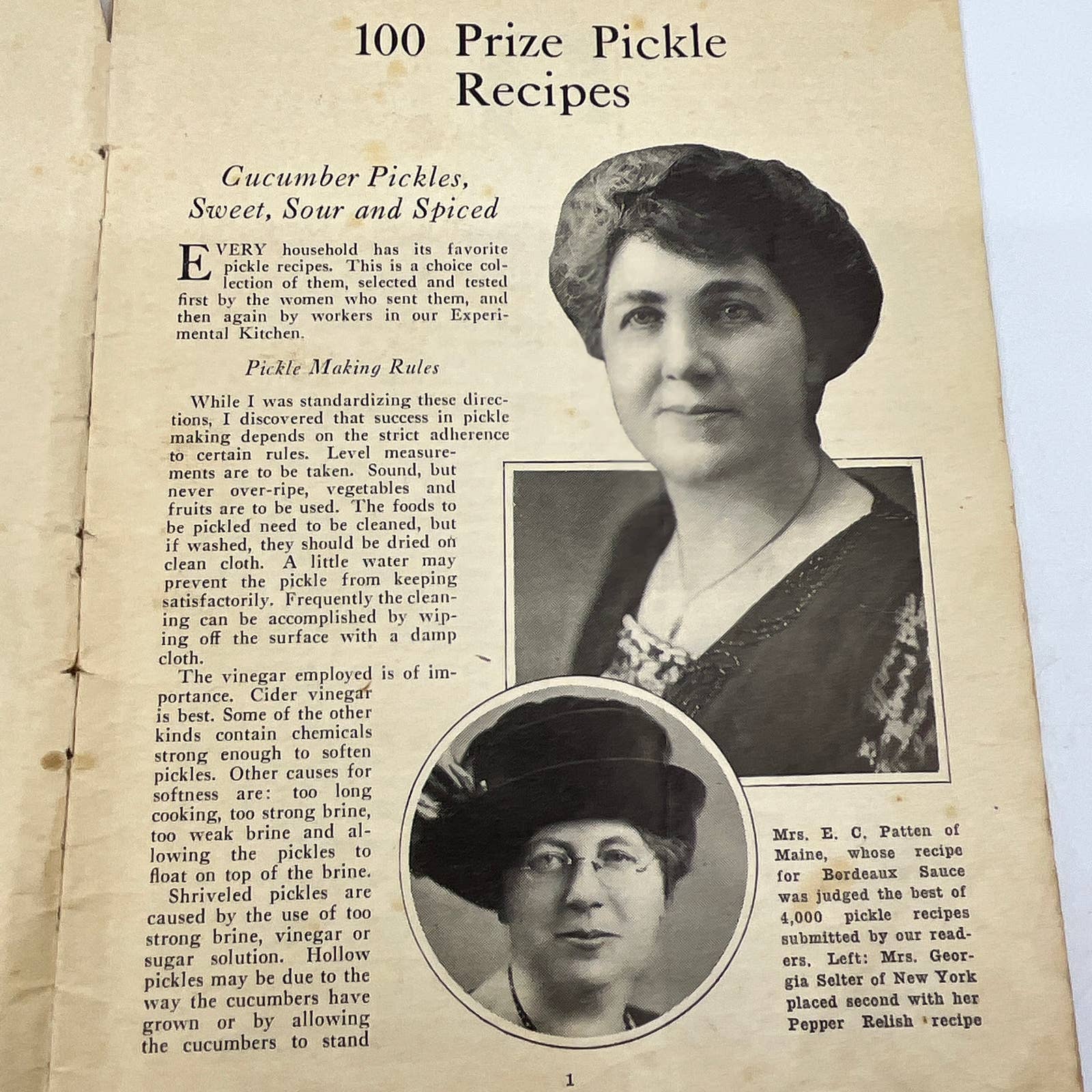 100 Prize Pickle Recipes

Cucumber Pickles, Sweet, Sour and Spiced

EVERY household has its favorite pickle recipes. This is a choice collection of them, selected and tested first by the women who sent them, and then again by workers in our Experimental Kitchen.

Pickle Making Rules

While I was standardizing these directions, I discovered that success in pickle making depends on the strict adherence to certain rules. Level measurements are to be taken. Sound, but never over-ripe, vegetables and fruits are to be used. The foods to be pickled need to be cleaned, but if washed, they should be dried on clean cloth. A little water may prevent the pickle from keeping satisfactorily. Frequently the cleaning can be accomplished by wiping off the surface with a damp cloth.

The vinegar employed is of importance. Cider vinegar is best. Some of the other kinds contain chemicals strong enough to soften pickles. Other causes for softness are: too long cooking, too strong brine, too weak brine and allowing the pickles to float on top of the brine.

Shriveled pickles are caused by the use of too strong brine, vinegar or sugar solution. Hollow pickles may be due to the way the cucumbers have grown or by allowing the cucumbers to stand

Mrs. E. C. Patten of Maine, whose recipe for Bordeaux Sauce was judged the best of 4,000 pickle recipes submitted by our readers. Left: Mrs. Georgia Selter of New York placed second with her Pepper Relish recipe

1